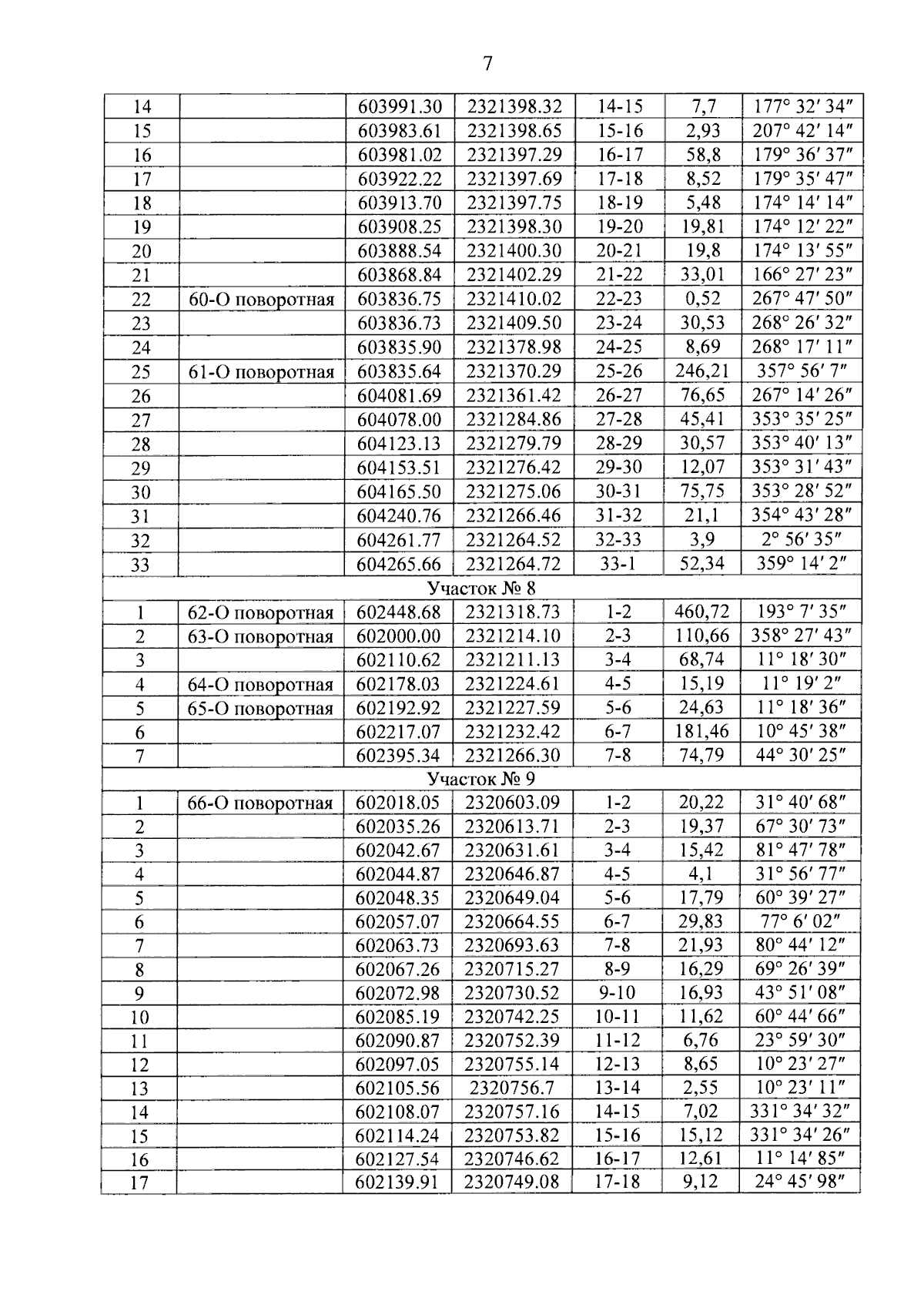 7

| 14 |  | 603991.30 | 2321398.32 | 14-15 | 7,7 | 177° 32′ 34″ |
|---|---|---|---|---|---|---|
| 15 |  | 603983.61 | 2321398.65 | 15-16 | 2,93 | 207° 42′ 14″ |
| 16 |  | 603981.02 | 2321397.29 | 16-17 | 58,8 | 179° 36′ 37″ |
| 17 |  | 603922.22 | 2321397.69 | 17-18 | 8,52 | 179° 35′ 47″ |
| 18 |  | 603913.70 | 2321397.75 | 18-19 | 5,48 | 174° 14′ 14″ |
| 19 |  | 603908.25 | 2321398.30 | 19-20 | 19,81 | 174° 12′ 22″ |
| 20 |  | 603888.54 | 2321400.30 | 20-21 | 19,8 | 174° 13′ 55″ |
| 21 |  | 603868.84 | 2321402.29 | 21-22 | 33,01 | 166° 27′ 23″ |
| 22 | 60-О поворотная | 603836.75 | 2321410.02 | 22-23 | 0,52 | 267° 47′ 50″ |
| 23 |  | 603836.73 | 2321409.50 | 23-24 | 30,53 | 268° 26′ 32″ |
| 24 |  | 603835.90 | 2321378.98 | 24-25 | 8,69 | 268° 17′ 11″ |
| 25 | 61-О поворотная | 603835.64 | 2321370.29 | 25-26 | 246,21 | 357° 56′ 7″ |
| 26 |  | 604081.69 | 2321361.42 | 26-27 | 76,65 | 267° 14′ 26″ |
| 27 |  | 604078.00 | 2321284.86 | 27-28 | 45,41 | 353° 35′ 25″ |
| 28 |  | 604123.13 | 2321279.79 | 28-29 | 30,57 | 353° 40′ 13″ |
| 29 |  | 604153.51 | 2321276.42 | 29-30 | 12,07 | 353° 31′ 43″ |
| 30 |  | 604165.50 | 2321275.06 | 30-31 | 75,75 | 353° 28′ 52″ |
| 31 |  | 604240.76 | 2321266.46 | 31-32 | 21,1 | 354° 43′ 28″ |
| 32 |  | 604261.77 | 2321264.52 | 32-33 | 3,9 | 2° 56′ 35″ |
| 33 |  | 604265.66 | 2321264.72 | 33-1 | 52,34 | 359° 14′ 2″ |
| Участок № 8 |  |  |  |  |  |  |
| 1 | 62-О поворотная | 602448.68 | 2321318.73 | 1-2 | 460,72 | 193° 7′ 35″ |
| 2 | 63-О поворотная | 602000.00 | 2321214.10 | 2-3 | 110,66 | 358° 27′ 43″ |
| 3 |  | 602110.62 | 2321211.13 | 3-4 | 68,74 | 11° 18′ 30″ |
| 4 | 64-О поворотная | 602178.03 | 2321224.61 | 4-5 | 15,19 | 11° 19′ 2″ |
| 5 | 65-О поворотная | 602192.92 | 2321227.59 | 5-6 | 24,63 | 11° 18′ 36″ |
| 6 |  | 602217.07 | 2321232.42 | 6-7 | 181,46 | 10° 45′ 38″ |
| 7 |  | 602395.34 | 2321266.30 | 7-8 | 74,79 | 44° 30′ 25″ |
| Участок № 9 |  |  |  |  |  |  |
| 1 | 66-О поворотная | 602018.05 | 2320603.09 | 1-2 | 20,22 | 31° 40′ 68″ |
| 2 |  | 602035.26 | 2320613.71 | 2-3 | 19,37 | 67° 30′ 73″ |
| 3 |  | 602042.67 | 2320631.61 | 3-4 | 15,42 | 81° 47′ 78″ |
| 4 |  | 602044.87 | 2320646.87 | 4-5 | 4,1 | 31° 56′ 77″ |
| 5 |  | 602048.35 | 2320649.04 | 5-6 | 17,79 | 60° 39′ 27″ |
| 6 |  | 602057.07 | 2320664.55 | 6-7 | 29,83 | 77° 6′ 02″ |
| 7 |  | 602063.73 | 2320693.63 | 7-8 | 21,93 | 80° 44′ 12″ |
| 8 |  | 602067.26 | 2320715.27 | 8-9 | 16,29 | 69° 26′ 39″ |
| 9 |  | 602072.98 | 2320730.52 | 9-10 | 16,93 | 43° 51′ 08″ |
| 10 |  | 602085.19 | 2320742.25 | 10-11 | 11,62 | 60° 44′ 66″ |
| 11 |  | 602090.87 | 2320752.39 | 11-12 | 6,76 | 23° 59′ 30″ |
| 12 |  | 602097.05 | 2320755.14 | 12-13 | 8,65 | 10° 23′ 27″ |
| 13 |  | 602105.56 | 2320756.7 | 13-14 | 2,55 | 10° 23′ 11″ |
| 14 |  | 602108.07 | 2320757.16 | 14-15 | 7,02 | 331° 34′ 32″ |
| 15 |  | 602114.24 | 2320753.82 | 15-16 | 15,12 | 331° 34′ 26″ |
| 16 |  | 602127.54 | 2320746.62 | 16-17 | 12,61 | 11° 14′ 85″ |
| 17 |  | 602139.91 | 2320749.08 | 17-18 | 9,12 | 24° 45′ 98″ |